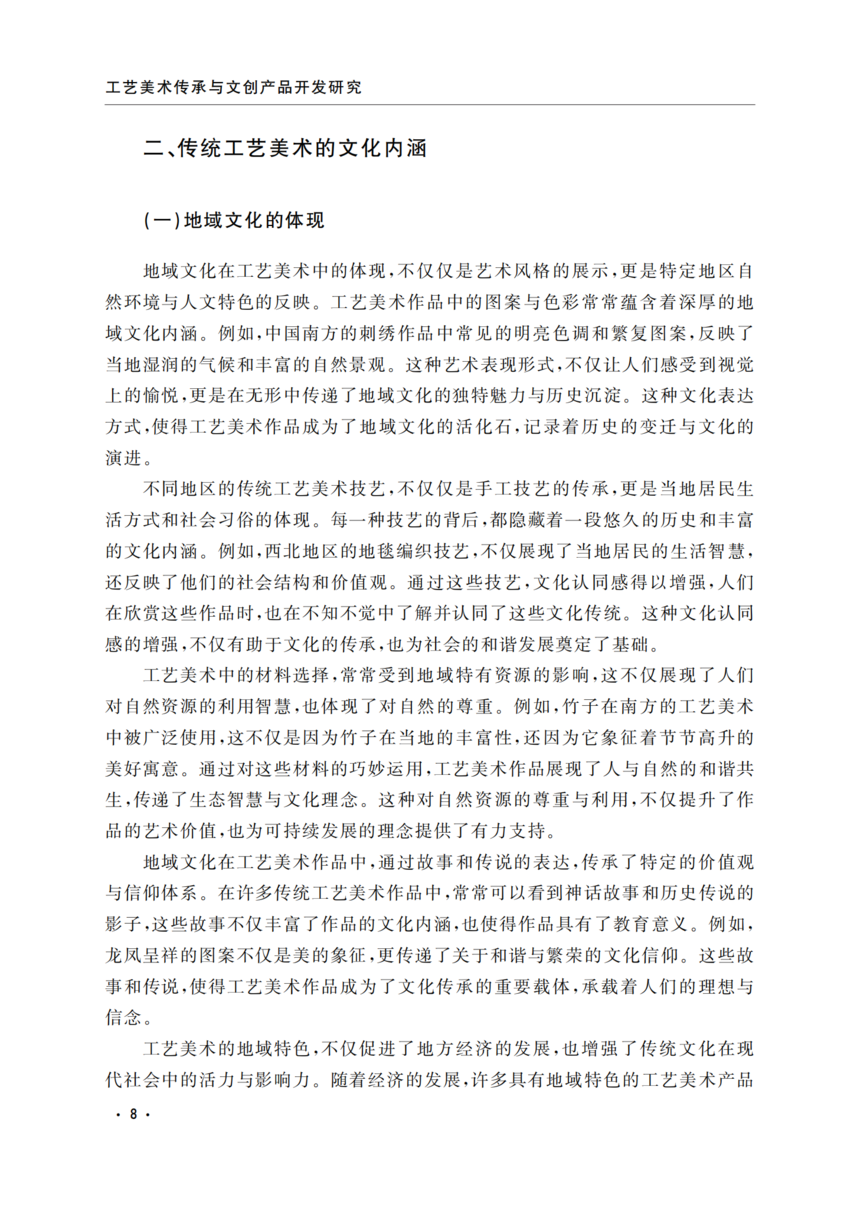 工艺美术传承与文创产品开发研究

二、传统工艺美术的文化内涵

(一)地域文化的体现

地域文化在工艺美术中的体现,不仅仅是艺术风格的展示,更是特定地区自然环境与人文特色的反映。工艺美术作品中的图案与色彩常常蕴含着深厚的地域文化内涵。例如,中国南方的刺绣作品中常见的明亮色调和繁复图案,反映了当地湿润的气候和丰富的自然景观。这种艺术表现形式,不仅让人们感受到视觉上的愉悦,更是在无形中传递了地域文化的独特魅力与历史沉淀。这种文化表达方式,使得工艺美术作品成为了地域文化的活化石,记录着历史的变迁与文化的演进。

不同地区的传统工艺美术技艺,不仅仅是手工技艺的传承,更是当地居民生活方式和社会习俗的体现。每一种技艺的背后,都隐藏着一段悠久的历史和丰富的文化内涵。例如,西北地区的地毯编织技艺,不仅展现了当地居民的生活智慧,还反映了他们的社会结构和价值观。通过这些技艺,文化认同感得以增强,人们在欣赏这些作品时,也在不知不觉中了解并认同了这些文化传统。这种文化认同感的增强,不仅有助于文化的传承,也为社会的和谐发展奠定了基础。

工艺美术中的材料选择,常常受到地域特有资源的影响,这不仅展现了人们对自然资源的利用智慧,也体现了对自然的尊重。例如,竹子在南方的工艺美术中被广泛使用,这不仅是因为竹子在当地的丰富性,还因为它象征着节节高升的美好寓意。通过对这些材料的巧妙运用,工艺美术作品展现了人与自然的和谐共生,传递了生态智慧与文化理念。这种对自然资源的尊重与利用,不仅提升了作品的艺术价值,也为可持续发展的理念提供了有力支持。

地域文化在工艺美术作品中,通过故事和传说的表达,传承了特定的价值观与信仰体系。在许多传统工艺美术作品中,常常可以看到神话故事和历史传说的影子,这些故事不仅丰富了作品的文化内涵,也使得作品具有了教育意义。例如,龙凤呈祥的图案不仅是美的象征,更传递了关于和谐与繁荣的文化信仰。这些故事和传说,使得工艺美术作品成为了文化传承的重要载体,承载着人们的理想与信念。

工艺美术的地域特色,不仅促进了地方经济的发展,也增强了传统文化在现代社会中的活力与影响力。随着经济的发展,许多具有地域特色的工艺美术产品

· 8 ·